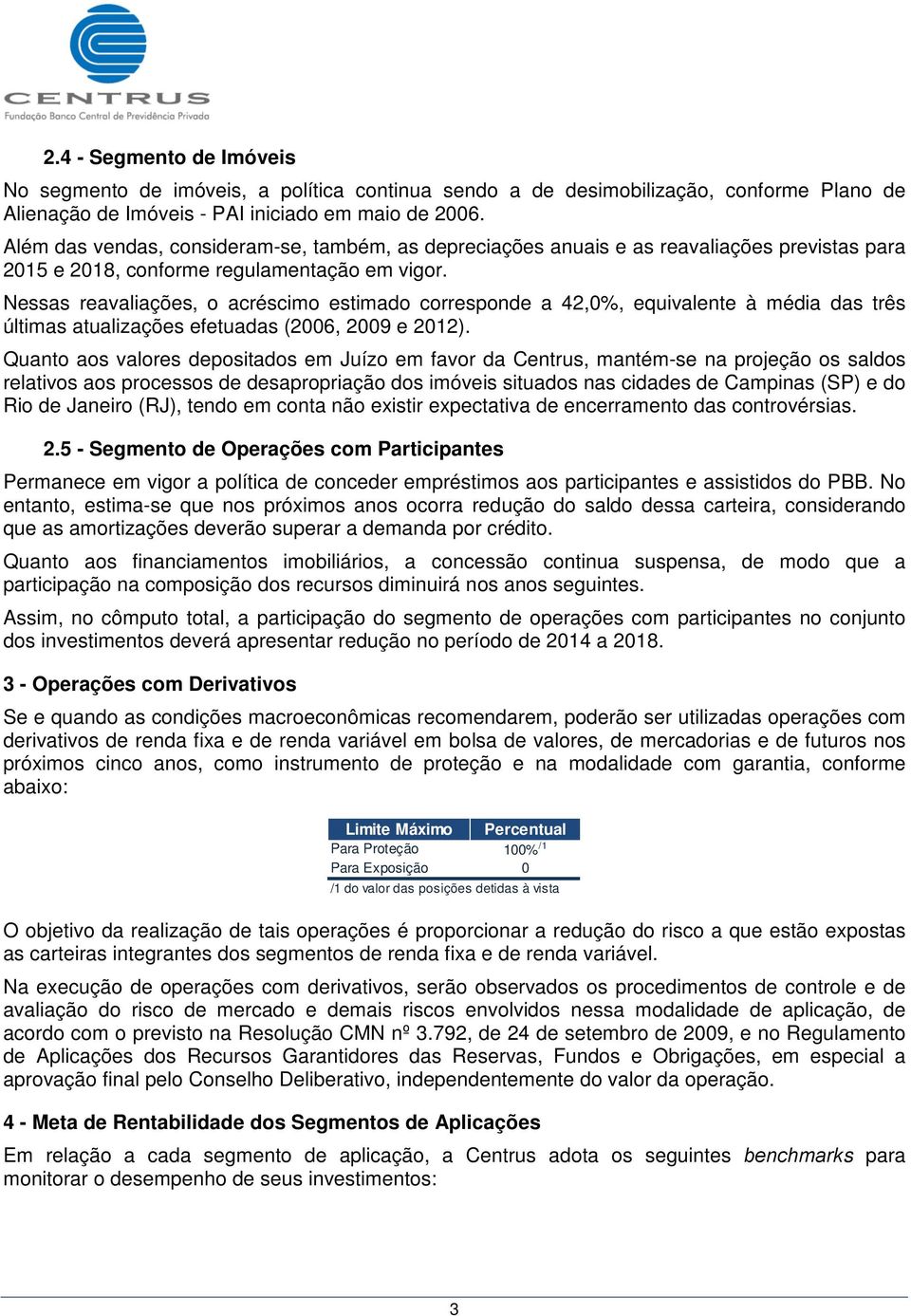 CENTRUS
Fundação Banco Central de Previdência Privada

2.4 - Segmento de Imóveis

No segmento de imóveis, a política continua sendo a de desimobilização, conforme Plano de Alienação de Imóveis - PAI iniciado em maio de 2006.

Além das vendas, consideram-se, também, as depreciações anuais e as reavaliações previstas para 2015 e 2018, conforme regulamentação em vigor.

Nessas reavaliações, o acréscimo estimado corresponde a 42,0%, equivalente à média das três últimas atualizações efetuadas (2006, 2009 e 2012).

Quanto aos valores depositados em Juízo em favor da Centrus, mantém-se na projeção os saldos relativos aos processos de desapropriação dos imóveis situados nas cidades de Campinas (SP) e do Rio de Janeiro (RJ), tendo em conta não existir expectativa de encerramento das controvérsias.

2.5 - Segmento de Operações com Participantes

Permanece em vigor a política de conceder empréstimos aos participantes e assistidos do PBB. No entanto, estima-se que nos próximos anos ocorra redução do saldo dessa carteira, considerando que as amortizações deverão superar a demanda por crédito.

Quanto aos financiamentos imobiliários, a concessão continua suspensa, de modo que a participação na composição dos recursos diminuirá nos anos seguintes.

Assim, no cômputo total, a participação do segmento de operações com participantes no conjunto dos investimentos deverá apresentar redução no período de 2014 a 2018.

3 - Operações com Derivativos

Se e quando as condições macroeconômicas recomendarem, poderão ser utilizadas operações com derivativos de renda fixa e de renda variável em bolsa de valores, de mercadorias e de futuros nos próximos cinco anos, como instrumento de proteção e na modalidade com garantia, conforme abaixo:

| Limite Máximo | Percentual |
|---|---|
| Para Proteção | 100%$^{/1}$ |
| Para Exposição | 0 |

/1 do valor das posições detidas à vista

O objetivo da realização de tais operações é proporcionar a redução do risco a que estão expostas as carteiras integrantes dos segmentos de renda fixa e de renda variável.

Na execução de operações com derivativos, serão observados os procedimentos de controle e de avaliação do risco de mercado e demais riscos envolvidos nessa modalidade de aplicação, de acordo com o previsto na Resolução CMN nº 3.792, de 24 de setembro de 2009, e no Regulamento de Aplicações dos Recursos Garantidores das Reservas, Fundos e Obrigações, em especial a aprovação final pelo Conselho Deliberativo, independentemente do valor da operação.

4 - Meta de Rentabilidade dos Segmentos de Aplicações

Em relação a cada segmento de aplicação, a Centrus adota os seguintes benchmarks para monitorar o desempenho de seus investimentos:

3